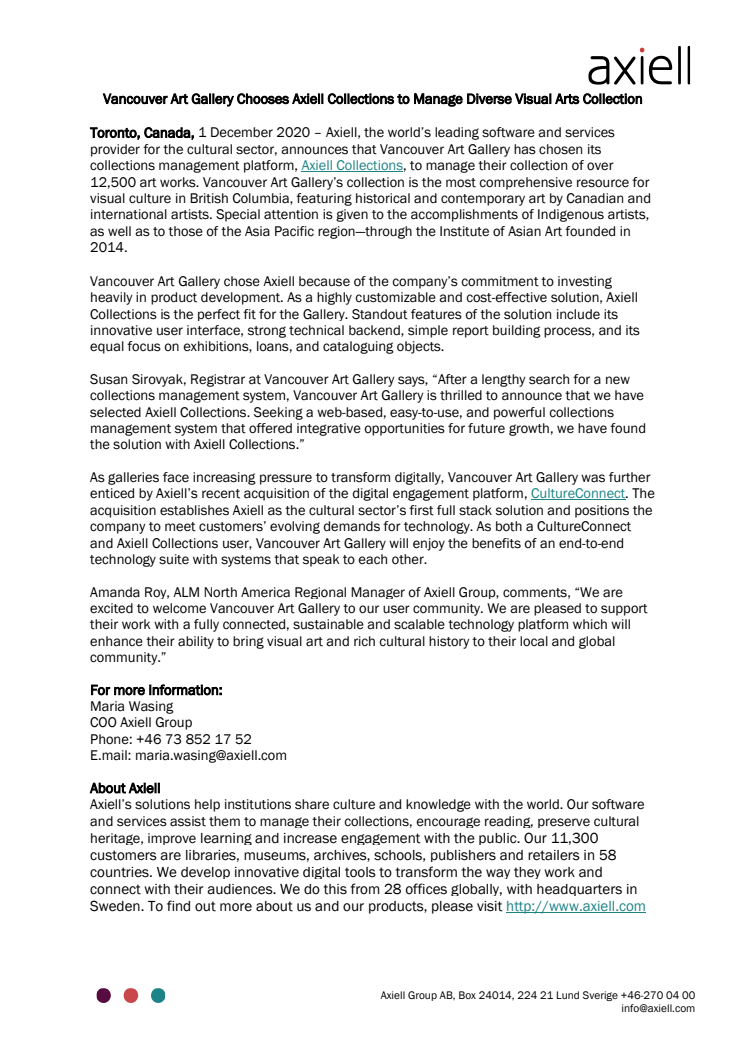 axiell

Vancouver Art Gallery Chooses Axiell Collections to Manage Diverse Visual Arts Collection

Toronto, Canada, 1 December 2020 – Axiell, the world's leading software and services provider for the cultural sector, announces that Vancouver Art Gallery has chosen its collections management platform, Axiell Collections, to manage their collection of over 12,500 art works. Vancouver Art Gallery's collection is the most comprehensive resource for visual culture in British Columbia, featuring historical and contemporary art by Canadian and international artists. Special attention is given to the accomplishments of Indigenous artists, as well as to those of the Asia Pacific region—through the Institute of Asian Art founded in 2014.

Vancouver Art Gallery chose Axiell because of the company's commitment to investing heavily in product development. As a highly customizable and cost-effective solution, Axiell Collections is the perfect fit for the Gallery. Standout features of the solution include its innovative user interface, strong technical backend, simple report building process, and its equal focus on exhibitions, loans, and cataloguing objects.

Susan Sirovyak, Registrar at Vancouver Art Gallery says, "After a lengthy search for a new collections management system, Vancouver Art Gallery is thrilled to announce that we have selected Axiell Collections. Seeking a web-based, easy-to-use, and powerful collections management system that offered integrative opportunities for future growth, we have found the solution with Axiell Collections."

As galleries face increasing pressure to transform digitally, Vancouver Art Gallery was further enticed by Axiell's recent acquisition of the digital engagement platform, CultureConnect. The acquisition establishes Axiell as the cultural sector's first full stack solution and positions the company to meet customers' evolving demands for technology. As both a CultureConnect and Axiell Collections user, Vancouver Art Gallery will enjoy the benefits of an end-to-end technology suite with systems that speak to each other.

Amanda Roy, ALM North America Regional Manager of Axiell Group, comments, "We are excited to welcome Vancouver Art Gallery to our user community. We are pleased to support their work with a fully connected, sustainable and scalable technology platform which will enhance their ability to bring visual art and rich cultural history to their local and global community."

For more information:
Maria Wasing
COO Axiell Group
Phone: +46 73 852 17 52
E.mail: maria.wasing@axiell.com

About Axiell
Axiell's solutions help institutions share culture and knowledge with the world. Our software and services assist them to manage their collections, encourage reading, preserve cultural heritage, improve learning and increase engagement with the public. Our 11,300 customers are libraries, museums, archives, schools, publishers and retailers in 58 countries. We develop innovative digital tools to transform the way they work and connect with their audiences. We do this from 28 offices globally, with headquarters in Sweden. To find out more about us and our products, please visit http://www.axiell.com

Axiell Group AB, Box 24014, 224 21 Lund Sverige +46-270 04 00
info@axiell.com